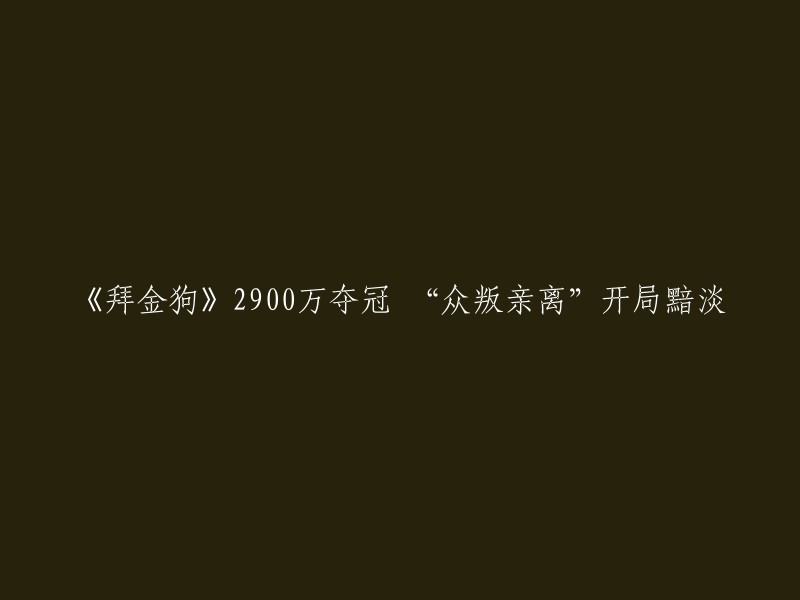 《拜金狗》2900万夺冠 “众叛亲离”开局黯淡